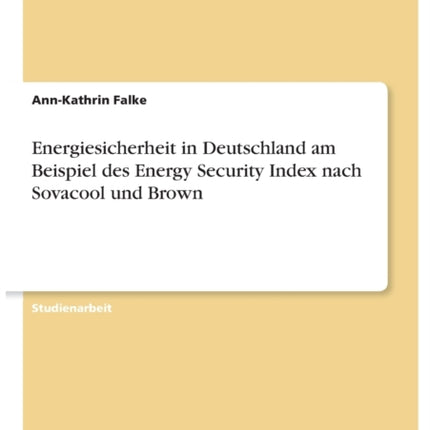 Ann-Kathrin Falke

Energiesicherheit in Deutschland am Beispiel des Energy Security Index nach Sovacool und Brown

Studienarbeit